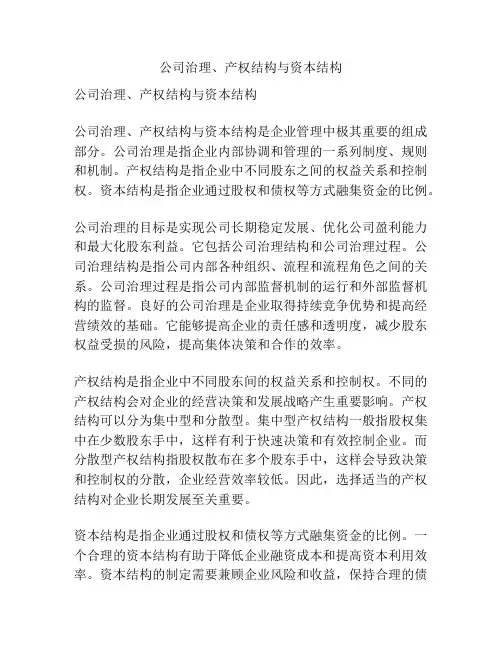 公司治理、产权结构与资本结构

公司治理、产权结构与资本结构

公司治理、产权结构与资本结构是企业管理中极其重要的组成部分。公司治理是指企业内部协调和管理的一系列制度、规则和机制。产权结构是指企业中不同股东之间的权益关系和控制权。资本结构是指企业通过股权和债权等方式融集资金的比例。

公司治理的目标是实现公司长期稳定发展、优化公司盈利能力和最大化股东利益。它包括公司治理结构和公司治理过程。公司治理结构是指公司内部各种组织、流程和流程角色之间的关系。公司治理过程是指公司内部监督机制的运行和外部监督机构的监督。良好的公司治理是企业取得持续竞争优势和提高经营绩效的基础。它能够提高企业的责任感和透明度，减少股东权益受损的风险，提高集体决策和合作的效率。

产权结构是指企业中不同股东间的权益关系和控制权。不同的产权结构会对企业的经营决策和发展战略产生重要影响。产权结构可以分为集中型和分散型。集中型产权结构一般指股权集中在少数股东手中，这样有利于快速决策和有效控制企业。而分散型产权结构指股权散布在多个股东手中，这样会导致决策和控制权的分散，企业经营效率较低。因此，选择适当的产权结构对企业长期发展至关重要。

资本结构是指企业通过股权和债权等方式融集资金的比例。一个合理的资本结构有助于降低企业融资成本和提高资本利用效率。资本结构的制定需要兼顾企业风险和收益，保持合理的债